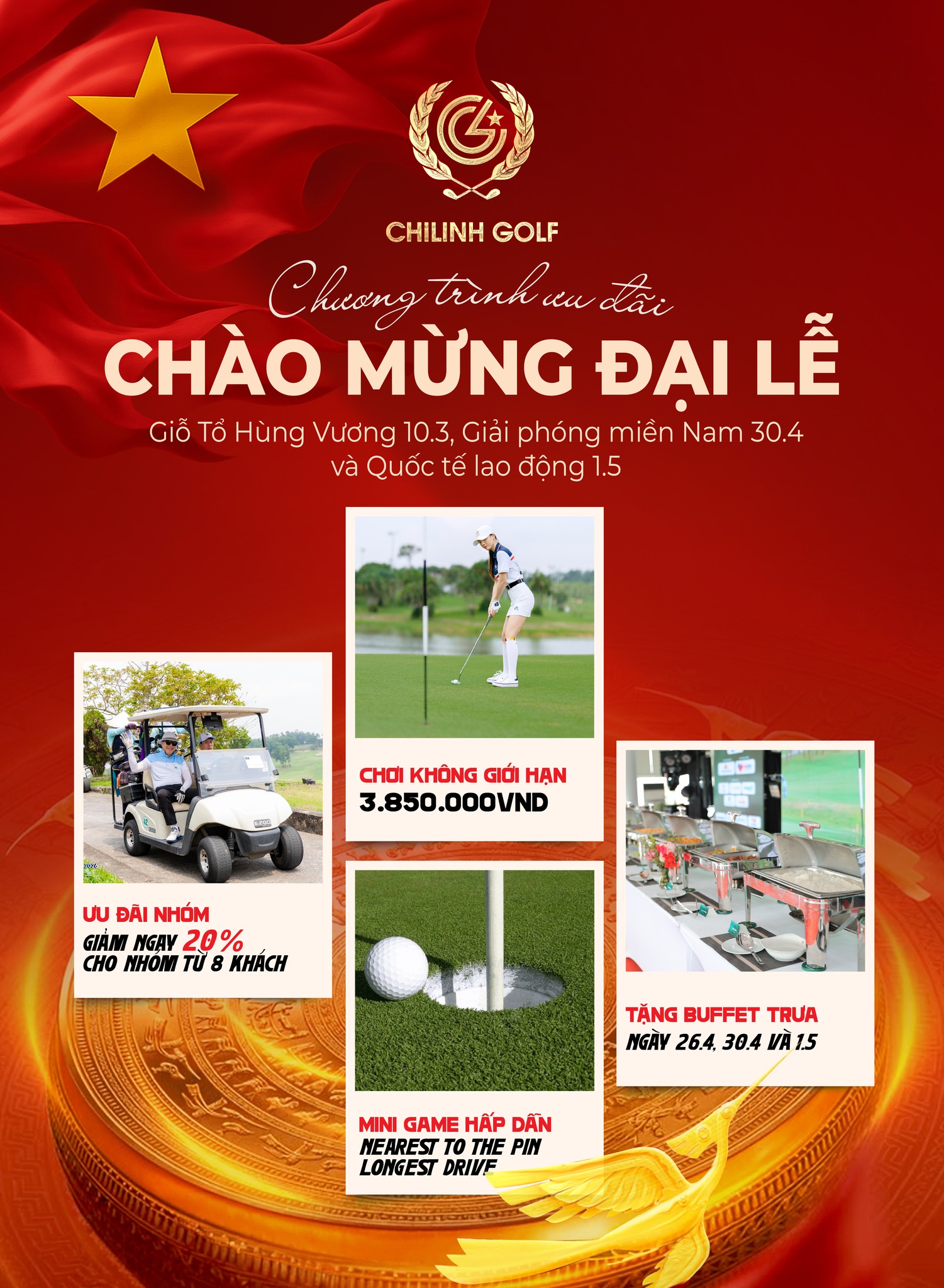 CHILINH GOLF

Chương trình ưu đãi

CHÀO MỪNG ĐẠI LỄ

Giỗ Tổ Hùng Vương 10.3, Giải phóng miền Nam 30.4 và Quốc tế lao động 1.5

ƯU ĐÃI NHÓM
GIẢM NGAY 20%
CHO NHÓM TỪ 8 KHÁCH

CHƠI KHÔNG GIỚI HẠN
3.850.000VND

MINI GAME HẤP DẪN
NEAREST TO THE PIN
LONGEST DRIVE

TẶNG BUFFET TRƯA
NGÀY 26.4, 30.4 VÀ 1.5